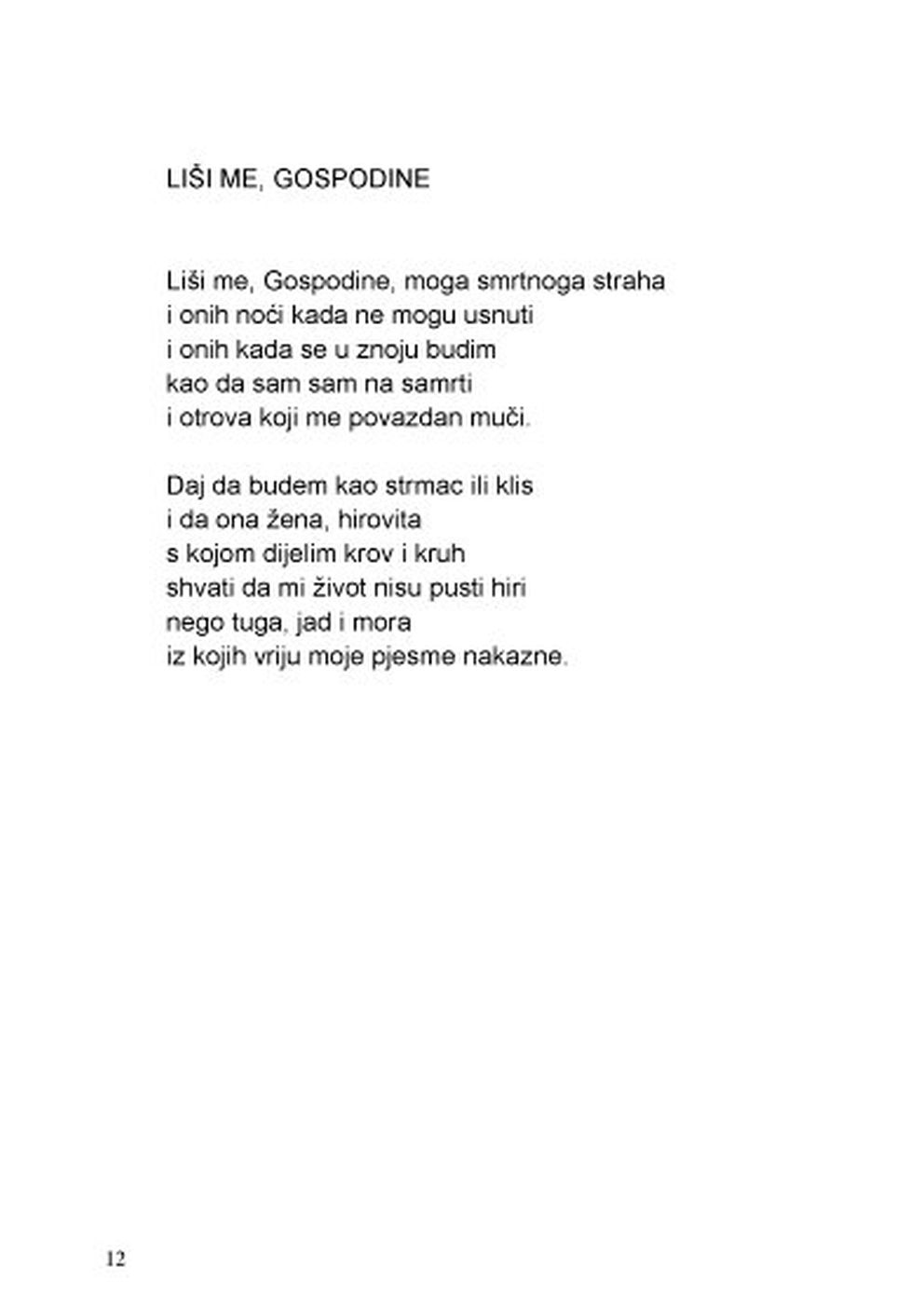 LIŠI ME, GOSPODINE

Liši me, Gospodine, moga smrtnoga straha
i onih noći kada ne mogu usnuti
i onih kada se u znoju budim
kao da sam sam na samrti
i otrova koji me povazdan muči.

Daj da budem kao strmac ili klis
i da ona žena, hirovita
s kojom dijelim krov i kruh
shvati da mi život nisu pusti hiri
nego tuga, jad i mora
iz kojih vriju moje pjesme nakazne.

12